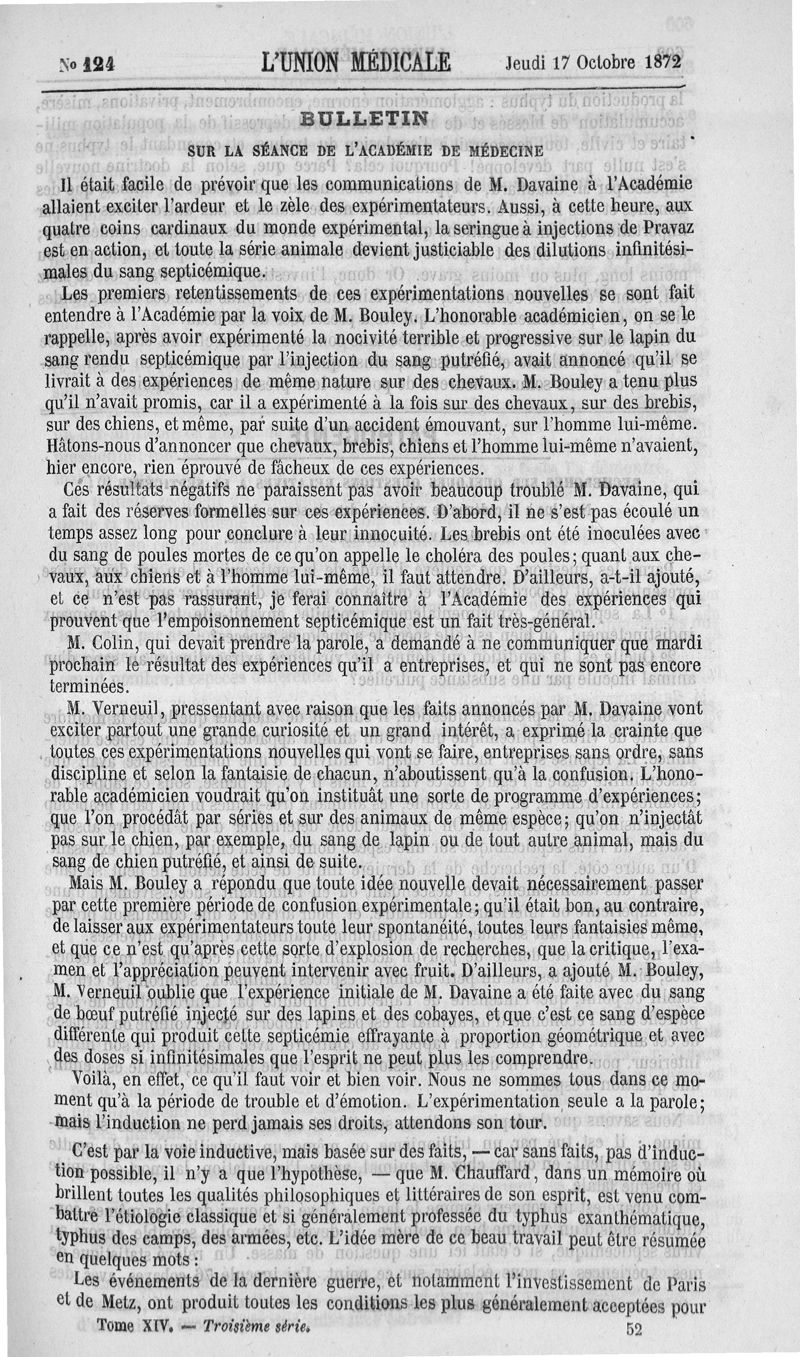 No 124 L'UNION MÉDICALE Jeudi 17 Octobre 1872

BULLETIN

SUR LA SÉANCE DE L'ACADÉMIE DE MÉDECINE

Il était facile de prévoir que les communications de M. Davaine à l'Académie allaient exciter l'ardeur et le zèle des expérimentateurs. Aussi, à cette heure, aux quatre coins cardinaux du monde expérimental, la seringue à injections de Pravaz est en action, et toute la série animale devient justiciable des dilutions infinitésimales du sang septicémique.

Les premiers retentissements de ces expérimentations nouvelles se sont fait entendre à l'Académie par la voix de M. Bouley. L'honorable académicien, on se le rappelle, après avoir expérimenté la nocivité terrible et progressive sur le lapin du sang rendu septicémique par l'injection du sang putréfié, avait annoncé qu'il se livrait à des expériences de même nature sur des chevaux. M. Bouley a tenu plus qu'il n'avait promis, car il a expérimenté à la fois sur des chevaux, sur des brebis, sur des chiens, et même, par suite d'un accident émouvant, sur l'homme lui-même. Hâtons-nous d'annoncer que chevaux, brebis, chiens et l'homme lui-même n'avaient, hier encore, rien éprouvé de fâcheux de ces expériences.

Ces résultats négatifs ne paraissent pas avoir beaucoup troublé M. Davaine, qui a fait des réserves formelles sur ces expériences. D'abord, il ne s'est pas écoulé un temps assez long pour conclure à leur innocuité. Les brebis ont été inoculées avec du sang de poules mortes de ce qu'on appelle le choléra des poules; quant aux chevaux, aux chiens et à l'homme lui-même, il faut attendre. D'ailleurs, a-t-il ajouté, et ce n'est pas rassurant, je ferai connaître à l'Académie des expériences qui prouvent que l'empoisonnement septicémique est un fait très-général.

M. Colin, qui devait prendre la parole, a demandé à ne communiquer que mardi prochain le résultat des expériences qu'il a entreprises, et qui ne sont pas encore terminées.

M. Verneuil, pressentant avec raison que les faits annoncés par M. Davaine vont exciter partout une grande curiosité et un grand intérêt, a exprimé la crainte que toutes ces expérimentations nouvelles qui vont se faire, entreprises sans ordre, sans discipline et selon la fantaisie de chacun, n'aboutissent qu'à la confusion. L'honorable académicien voudrait qu'on instituât une sorte de programme d'expériences; que l'on procédât par séries et sur des animaux de même espèce; qu'on n'injectât pas sur le chien, par exemple, du sang de lapin ou de tout autre animal, mais du sang de chien putréfié, et ainsi de suite.

Mais M. Bouley a répondu que toute idée nouvelle devait nécessairement passer par cette première période de confusion expérimentale; qu'il était bon, au contraire, de laisser aux expérimentateurs toute leur spontanéité, toutes leurs fantaisies même, et que ce n'est qu'après cette sorte d'explosion de recherches, que la critique, l'examen et l'appréciation peuvent intervenir avec fruit. D'ailleurs, a ajouté M. Bouley, M. Verneuil oublie que l'expérience initiale de M. Davaine a été faite avec du sang de bœuf putréfié injecté sur des lapins et des cobayes, et que c'est ce sang d'espèce différente qui produit cette septicémie effrayante à proportion géométrique et avec des doses si infinitésimales que l'esprit ne peut plus les comprendre.

Voilà, en effet, ce qu'il faut voir et bien voir. Nous ne sommes tous dans ce moment qu'à la période de trouble et d'émotion. L'expérimentation seule a la parole; mais l'induction ne perd jamais ses droits, attendons son tour.

C'est par la voie inductive, mais basée sur des faits, — car sans faits, pas d'induction possible, il n'y a que l'hypothèse, — que M. Chauffard, dans un mémoire où brillent toutes les qualités philosophiques et littéraires de son esprit, est venu combattre l'étiologie classique et si généralement professée du typhus exanthématique, typhus des camps, des armées, etc. L'idée mère de ce beau travail peut être résumée en quelques mots :

Les événements de la dernière guerre, et notamment l'investissement de Paris et de Metz, ont produit toutes les conditions les plus généralement acceptées pour

Tome XIV. — Troisième série. 52